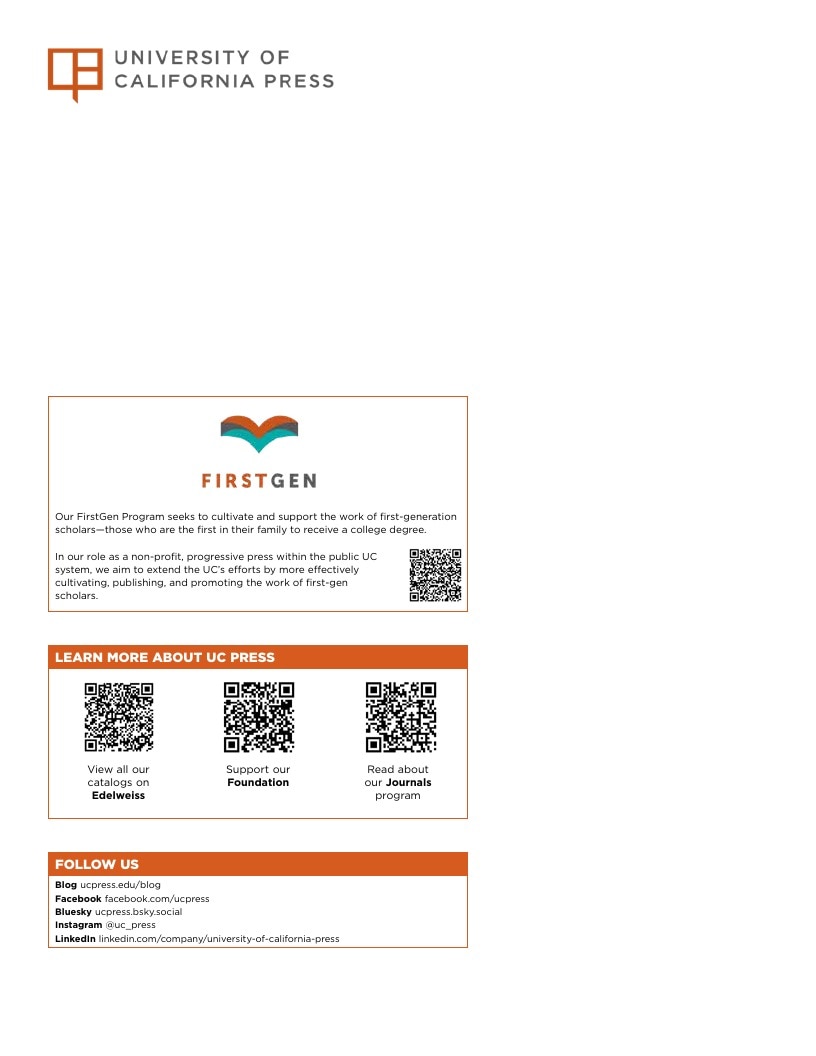 UNIVERSITY OF
CALIFORNIA PRESS

FIRSTGEN

Our FirstGen Program seeks to cultivate and support the work of first-generation scholars—those who are the first in their family to receive a college degree.

In our role as a non-profit, progressive press within the public UC system, we aim to extend the UC's efforts by more effectively cultivating, publishing, and promoting the work of first-gen scholars.

LEARN MORE ABOUT UC PRESS

View all our catalogs on Edelweiss

Support our Foundation

Read about our Journals program

FOLLOW US

Blog ucpress.edu/blog
Facebook facebook.com/ucpress
Bluesky ucpress.bsky.social
Instagram @uc_press
LinkedIn linkedin.com/company/university-of-california-press